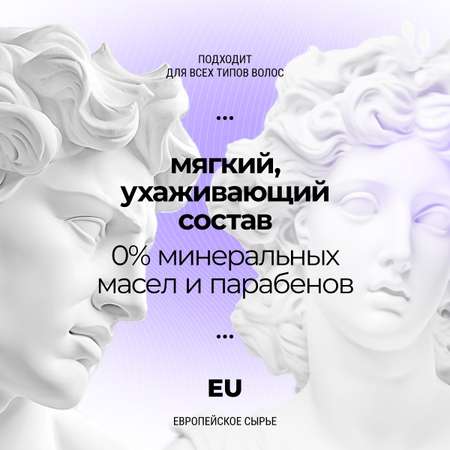 ПОДХОДИТ
ДЛЯ ВСЕХ ТИПОВ ВОЛОС

...

мягкий,
ухаживающий
состав

0% минеральных
масел и парабенов

...

EU

ЕВРОПЕЙСКОЕ СЫРЬЕ